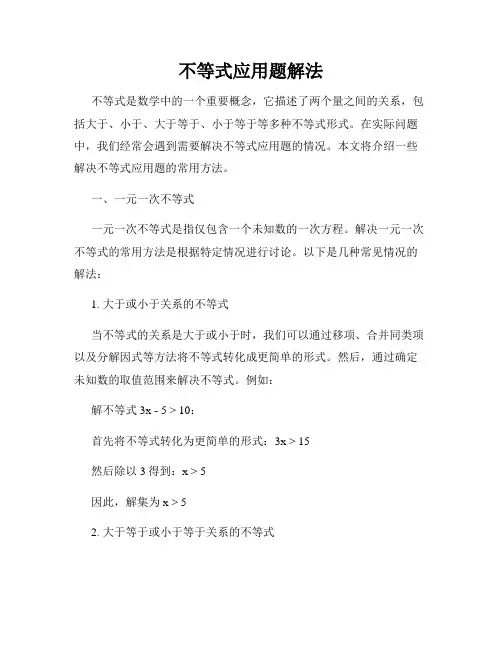 不等式应用题解法

不等式是数学中的一个重要概念，它描述了两个量之间的关系，包括大于、小于、大于等于、小于等于等多种不等式形式。在实际问题中，我们经常会遇到需要解决不等式应用题的情况。本文将介绍一些解决不等式应用题的常用方法。

一、一元一次不等式

一元一次不等式是指仅包含一个未知数的一次方程。解决一元一次不等式的常用方法是根据特定情况进行讨论。以下是几种常见情况的解法：

1. 大于或小于关系的不等式

当不等式的关系是大于或小于时，我们可以通过移项、合并同类项以及分解因式等方法将不等式转化成更简单的形式。然后，通过确定未知数的取值范围来解决不等式。例如：

解不等式 $3x - 5 > 10$：

首先将不等式转化为更简单的形式：$3x > 15$

然后除以 3 得到：$x > 5$

因此，解集为 $x > 5$

2. 大于等于或小于等于关系的不等式